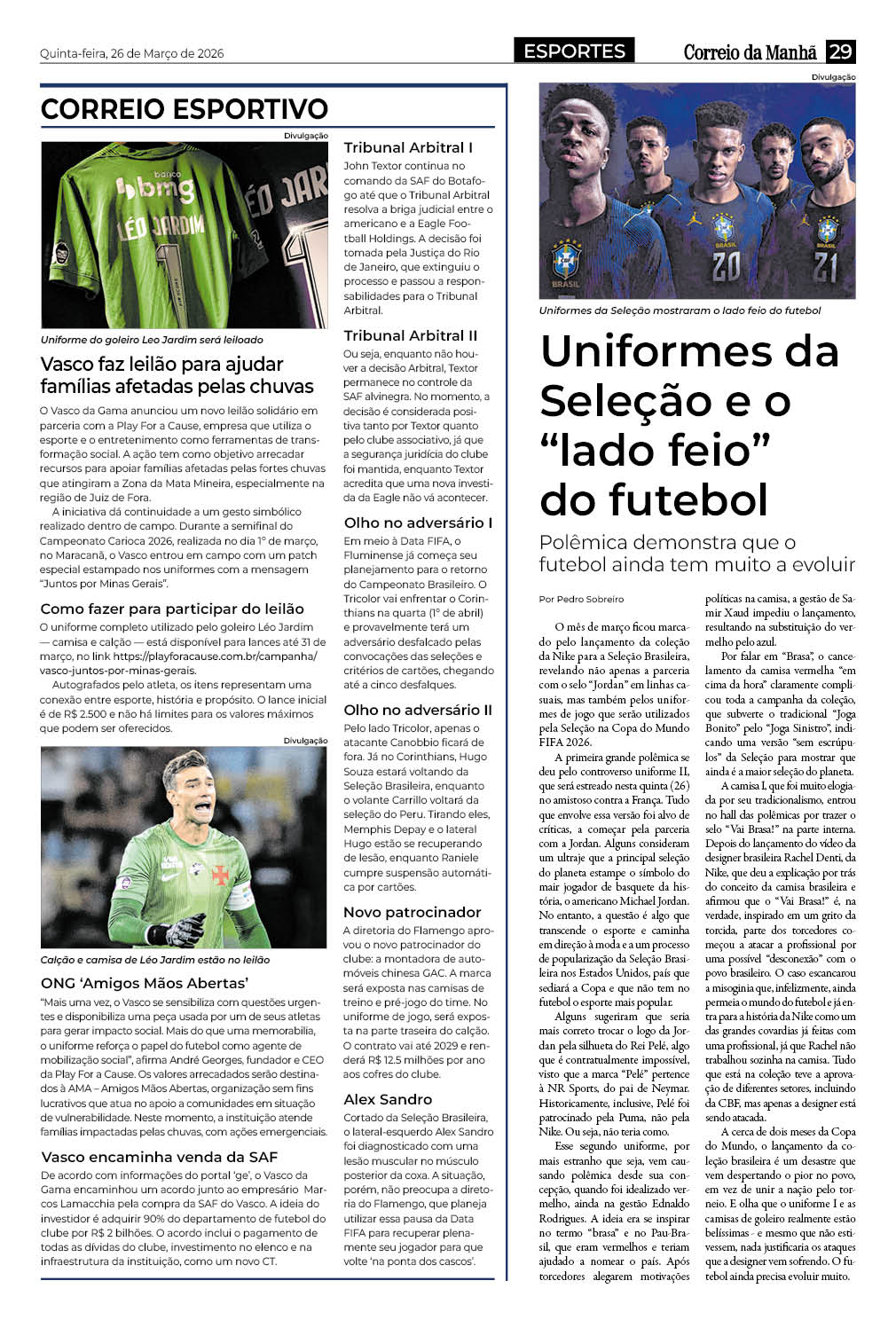 Quinta-feira, 26 de Março de 2026

ESPORTES

Correio da Manhã 29

CORREIO ESPORTIVO

Divulgação

banco bmg LÉO JARDIM

Uniforme do goleiro Leo Jardim será leiloado

Vasco faz leilão para ajudar famílias afetadas pelas chuvas

O Vasco da Gama anunciou um novo leilão solidário em parceria com a Play For a Cause, empresa que utiliza o esporte e o entretenimento como ferramentas de transformação social. A ação tem como objetivo arrecadar recursos para apoiar famílias afetadas pelas fortes chuvas que atingiram a Zona da Mata Mineira, especialmente na região de Juiz de Fora.

A iniciativa dá continuidade a um gesto simbólico realizado dentro de campo. Durante a semifinal do Campeonato Carioca 2026, realizada no dia 1º de março, no Maracanã, o Vasco entrou em campo com um patch especial estampado nos uniformes com a mensagem "Juntos por Minas Gerais".

Como fazer para participar do leilão

O uniforme completo utilizado pelo goleiro Léo Jardim — camisa e calção — está disponível para lances até 31 de março, no link https://playforacause.com.br/campanha/vasco-juntos-por-minas-gerais.

Autografados pelo atleta, os itens representam uma conexão entre esporte, história e propósito. O lance inicial é de R$ 2.500 e não há limites para os valores máximos que podem ser oferecidos.

Divulgação

Calção e camisa de Léo Jardim estão no leilão

ONG 'Amigos Mãos Abertas'

"Mais uma vez, o Vasco se sensibiliza com questões urgentes e disponibiliza uma peça usada por um de seus atletas para gerar impacto social. Mais do que uma memorabilia, o uniforme reforça o papel do futebol como agente de mobilização social", afirma André Georges, fundador e CEO da Play For a Cause. Os valores arrecadados serão destinados à AMA – Amigos Mãos Abertas, organização sem fins lucrativos que atua no apoio a comunidades em situação de vulnerabilidade. Neste momento, a instituição atende famílias impactadas pelas chuvas, com ações emergenciais.

Vasco encaminha venda da SAF

De acordo com informações do portal 'ge', o Vasco da Gama encaminhou um acordo junto ao empresário Marcos Lamacchia pela compra da SAF do Vasco. A ideia do investidor é adquirir 90% do departamento de futebol do clube por R$ 2 bilhões. O acordo inclui o pagamento de todas as dívidas do clube, investimento no elenco e na infraestrutura da instituição, como um novo CT.

Tribunal Arbitral I

John Textor continua no comando da SAF do Botafogo até que o Tribunal Arbitral resolva a briga judicial entre o americano e a Eagle Football Holdings. A decisão foi tomada pela Justiça do Rio de Janeiro, que extinguiu o processo e passou a responsabilidades para o Tribunal Arbitral.

Tribunal Arbitral II

Ou seja, enquanto não houver a decisão Arbitral, Textor permanece no controle da SAF alvinegra. No momento, a decisão é considerada positiva tanto por Textor quanto pelo clube associativo, já que a segurança jurídica do clube foi mantida, enquanto Textor acredita que uma nova investida da Eagle não vá acontecer.

Olho no adversário I

Em meio à Data FIFA, o Fluminense já começa seu planejamento para o retorno do Campeonato Brasileiro. O Tricolor vai enfrentar o Corinthians na quarta (1º de abril) e provavelmente terá um adversário desfalcado pelas convocações das seleções e critérios de cartões, chegando até a cinco desfalques.

Olho no adversário II

Pelo lado Tricolor, apenas o atacante Canobbio ficará de fora. Já no Corinthians, Hugo Souza estará voltando da Seleção Brasileira, enquanto o volante Carrillo voltará da seleção do Peru. Tirando eles, Memphis Depay e o lateral Hugo estão se recuperando de lesão, enquanto Raniele cumpre suspensão automática por cartões.

Novo patrocinador

A diretoria do Flamengo aprovou o novo patrocinador do clube: a montadora de automóveis chinesa GAC. A marca será exposta nas camisas de treino e pré-jogo do time. No uniforme de jogo, será exposta na parte traseira do calção. O contrato vai até 2029 e renderá R$ 12.5 milhões por ano aos cofres do clube.

Alex Sandro

Cortado da Seleção Brasileira, o lateral-esquerdo Alex Sandro foi diagnosticado com uma lesão muscular no músculo posterior da coxa. A situação, porém, não preocupa a diretoria do Flamengo, que planeja utilizar essa pausa da Data FIFA para recuperar plenamente seu jogador para que volte 'na ponta dos cascos'.

Divulgação

BRASIL 20 21

Uniformes da Seleção mostraram o lado feio do futebol

Uniformes da Seleção e o "lado feio" do futebol

Polêmica demonstra que o futebol ainda tem muito a evoluir

Por Pedro Sobreiro

O mês de março ficou marcado pelo lançamento da coleção da Nike para a Seleção Brasileira, revelando não apenas a parceria com o selo "Jordan" em linhas casuais, mas também pelos uniformes de jogo que serão utilizados pela Seleção na Copa do Mundo FIFA 2026.

A primeira grande polêmica se deu pelo controverso uniforme II, que será estreado nesta quinta (26) no amistoso contra a França. Tudo que envolve essa versão foi alvo de críticas, a começar pela parceria com a Jordan. Alguns consideram um ultraje que a principal seleção do planeta estampe o símbolo do mair jogador de basquete da história, o americano Michael Jordan. No entanto, a questão é algo que transcende o esporte e caminha em direção à moda e a um processo de popularização da Seleção Brasileira nos Estados Unidos, país que sediará a Copa e que não tem no futebol o esporte mais popular.

Alguns sugeriram que seria mais correto trocar o logo da Jordan pela silhueta do Rei Pelé, algo que é contratualmente impossível, visto que a marca "Pelé" pertence à NR Sports, do pai de Neymar. Historicamente, inclusive, Pelé foi patrocinado pela Puma, não pela Nike. Ou seja, não teria como.

Esse segundo uniforme, por mais estranho que seja, vem causando polêmica desde sua concepção, quando foi idealizado vermelho, ainda na gestão Ednaldo Rodrigues. A ideia era se inspirar no termo "brasa" e no Pau-Brasil, que eram vermelhos e teriam ajudado a nomear o país. Após torcedores alegarem motivações políticas na camisa, a gestão de Samir Xaud impediu o lançamento, resultando na substituição do vermelho pelo azul.

Por falar em "Brasa", o cancelamento da camisa vermelha "em cima da hora" claramente complicou toda a campanha da coleção, que subverte o tradicional "Joga Bonito" pelo "Joga Sinistro", indicando uma versão "sem escrúpulos" da Seleção para mostrar que ainda é a maior seleção do planeta.

A camisa I, que foi muito elogiada por seu tradicionalismo, entrou no hall das polêmicas por trazer o selo "Vai Brasa!" na parte interna. Depois do lançamento do vídeo da designer brasileira Rachel Denti, da Nike, que deu a explicação por trás do conceito da camisa brasileira e afirmou que o "Vai Brasa!" é, na verdade, inspirado em um grito da torcida, parte dos torcedores começou a atacar a profissional por uma possível "desconexão" com o povo brasileiro. O caso escancarou a misoginia que, infelizmente, ainda permeia o mundo do futebol e já entra para a história da Nike como um das grandes covardias já feitas com uma profissional, já que Rachel não trabalhou sozinha na camisa. Tudo que está na coleção teve a aprovação de diferentes setores, incluindo da CBF, mas apenas a designer está sendo atacada.

A cerca de dois meses da Copa do Mundo, o lançamento da coleção brasileira é um desastre que vem despertando o pior no povo, em vez de unir a nação pelo torneio. E olha que o uniforme I e as camisas de goleiro realmente estão belíssimas - e mesmo que não estivessem, nada justificaria os ataques que a designer vem sofrendo. O futebol ainda precisa evoluir muito.